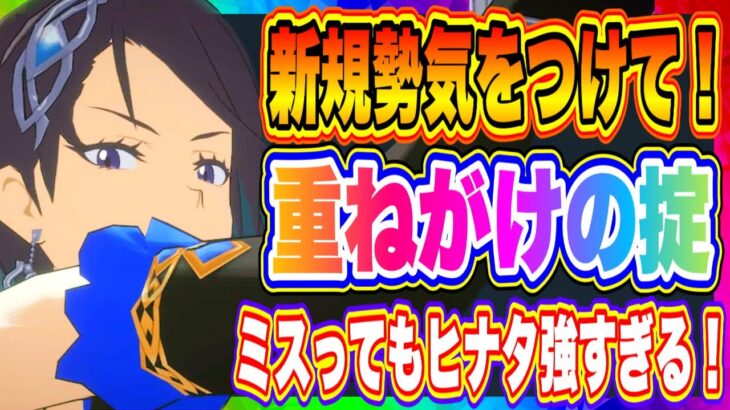 新規勢気をつけて！

重ねがけの掟

ミスってもヒナタ強すぎる！